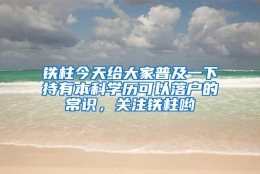 铁柱今天给大家普及一下持有本科学历可以落户的常识，关注铁柱哟